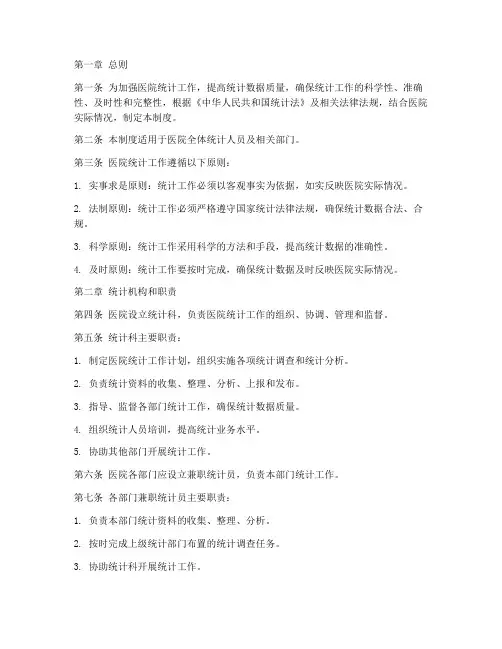 第一章 总则

第一条 为加强医院统计工作，提高统计数据质量，确保统计工作的科学性、准确性、及时性和完整性，根据《中华人民共和国统计法》及相关法律法规，结合医院实际情况，制定本制度。

第二条 本制度适用于医院全体统计人员及相关部门。

第三条 医院统计工作遵循以下原则：

1. 实事求是原则：统计工作必须以客观事实为依据，如实反映医院实际情况。

2. 法制原则：统计工作必须严格遵守国家统计法律法规，确保统计数据合法、合规。

3. 科学原则：统计工作采用科学的方法和手段，提高统计数据的准确性。

4. 及时原则：统计工作要按时完成，确保统计数据及时反映医院实际情况。

第二章 统计机构和职责

第四条 医院设立统计科，负责医院统计工作的组织、协调、管理和监督。

第五条 统计科主要职责：

1. 制定医院统计工作计划，组织实施各项统计调查和统计分析。

2. 负责统计资料的收集、整理、分析、上报和发布。

3. 指导、监督各部门统计工作，确保统计数据质量。

4. 组织统计人员培训，提高统计业务水平。

5. 协助其他部门开展统计工作。

第六条 医院各部门应设立兼职统计员，负责本部门统计工作。

第七条 各部门兼职统计员主要职责：

1. 负责本部门统计资料的收集、整理、分析。

2. 按时完成上级统计部门布置的统计调查任务。

3. 协助统计科开展统计工作。